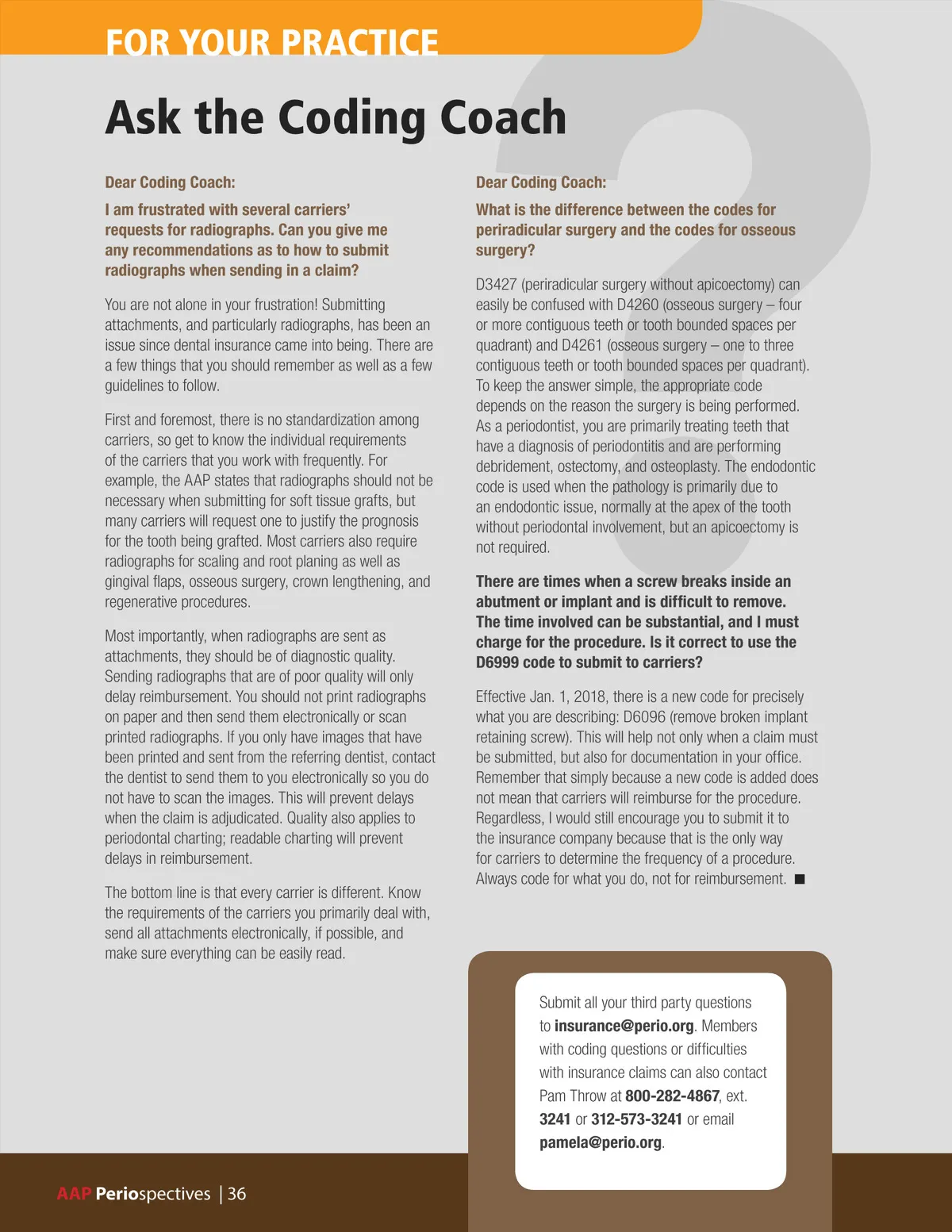 FOR YOUR PRACTICE

Ask the Coding Coach

Dear Coding Coach:

I am frustrated with several carriers' requests for radiographs. Can you give me any recommendations as to how to submit radiographs when sending in a claim?

You are not alone in your frustration! Submitting attachments, and particularly radiographs, has been an issue since dental insurance came into being. There are a few things that you should remember as well as a few guidelines to follow.

First and foremost, there is no standardization among carriers, so get to know the individual requirements of the carriers that you work with frequently. For example, the AAP states that radiographs should not be necessary when submitting for soft tissue grafts, but many carriers will request one to justify the prognosis for the tooth being grafted. Most carriers also require radiographs for scaling and root planing as well as gingival flaps, osseous surgery, crown lengthening, and regenerative procedures.

Most importantly, when radiographs are sent as attachments, they should be of diagnostic quality. Sending radiographs that are of poor quality will only delay reimbursement. You should not print radiographs on paper and then send them electronically or scan printed radiographs. If you only have images that have been printed and sent from the referring dentist, contact the dentist to send them to you electronically so you do not have to scan the images. This will prevent delays when the claim is adjudicated. Quality also applies to periodontal charting; readable charting will prevent delays in reimbursement.

The bottom line is that every carrier is different. Know the requirements of the carriers you primarily deal with, send all attachments electronically, if possible, and make sure everything can be easily read.

Dear Coding Coach:

What is the difference between the codes for periradicular surgery and the codes for osseous surgery?

D3427 (periradicular surgery without apicoectomy) can easily be confused with D4260 (osseous surgery – four or more contiguous teeth or tooth bounded spaces per quadrant) and D4261 (osseous surgery – one to three contiguous teeth or tooth bounded spaces per quadrant). To keep the answer simple, the appropriate code depends on the reason the surgery is being performed. As a periodontist, you are primarily treating teeth that have a diagnosis of periodontitis and are performing debridement, ostectomy, and osteoplasty. The endodontic code is used when the pathology is primarily due to an endodontic issue, normally at the apex of the tooth without periodontal involvement, but an apicoectomy is not required.

There are times when a screw breaks inside an abutment or implant and is difficult to remove. The time involved can be substantial, and I must charge for the procedure. Is it correct to use the D6999 code to submit to carriers?

Effective Jan. 1, 2018, there is a new code for precisely what you are describing: D6096 (remove broken implant retaining screw). This will help not only when a claim must be submitted, but also for documentation in your office. Remember that simply because a new code is added does not mean that carriers will reimburse for the procedure. Regardless, I would still encourage you to submit it to the insurance company because that is the only way for carriers to determine the frequency of a procedure. Always code for what you do, not for reimbursement. ■

Submit all your third party questions to insurance@perio.org. Members with coding questions or difficulties with insurance claims can also contact Pam Throw at 800-282-4867, ext. 3241 or 312-573-3241 or email pamela@perio.org.

AAP Periospectives | 36